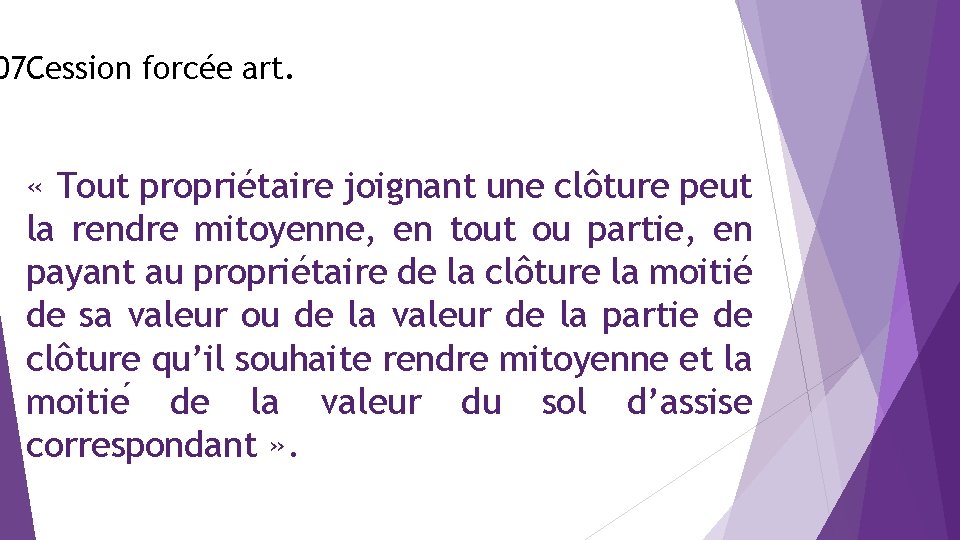 07Cession forcée art.

« Tout propriétaire joignant une clôture peut la rendre mitoyenne, en tout ou partie, en payant au propriétaire de la clôture la moitié de sa valeur ou de la valeur de la partie de clôture qu'il souhaite rendre mitoyenne et la moitié de la valeur du sol d'assise correspondant ».